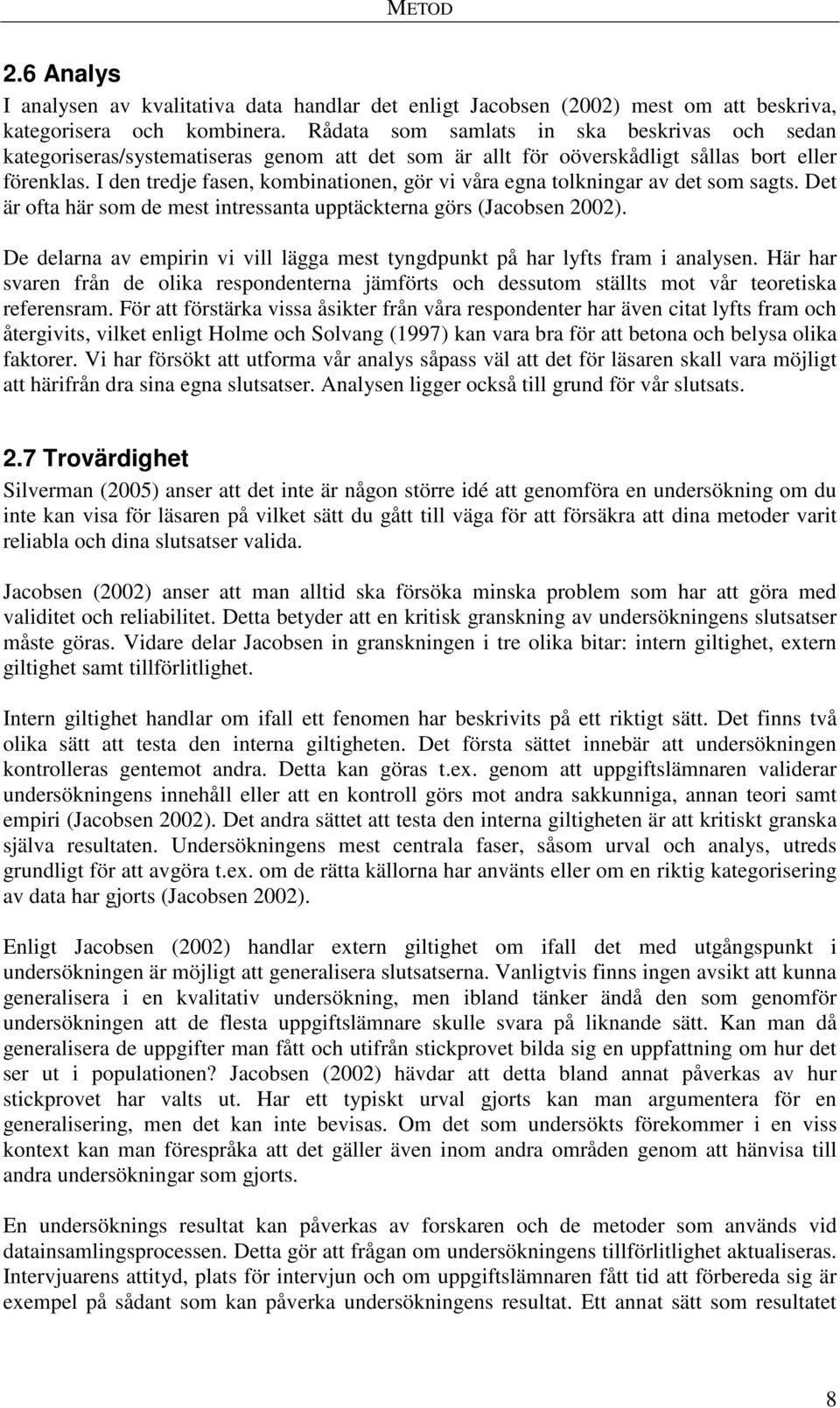 METOD

2.6 Analys

I analysen av kvalitativa data handlar det enligt Jacobsen (2002) mest om att beskriva, kategorisera och kombinera. Rådata som samlats in ska beskrivas och sedan kategoriseras/systematiseras genom att det som är allt för oöverskådligt sållas bort eller förenklas. I den tredje fasen, kombinationen, gör vi våra egna tolkningar av det som sagts. Det är ofta här som de mest intressanta upptäckterna görs (Jacobsen 2002).

De delarna av empirin vi vill lägga mest tyngdpunkt på har lyfts fram i analysen. Här har svaren från de olika respondenterna jämförts och dessutom ställts mot vår teoretiska referensram. För att förstärka vissa åsikter från våra respondenter har även citat lyfts fram och återgivits, vilket enligt Holme och Solvang (1997) kan vara bra för att betona och belysa olika faktorer. Vi har försökt att utforma vår analys såpass väl att det för läsaren skall vara möjligt att härifrån dra sina egna slutsatser. Analysen ligger också till grund för vår slutsats.

2.7 Trovärdighet

Silverman (2005) anser att det inte är någon större idé att genomföra en undersökning om du inte kan visa för läsaren på vilket sätt du gått till väga för att försäkra att dina metoder varit reliabla och dina slutsatser valida.

Jacobsen (2002) anser att man alltid ska försöka minska problem som har att göra med validitet och reliabilitet. Detta betyder att en kritisk granskning av undersökningens slutsatser måste göras. Vidare delar Jacobsen in granskningen i tre olika bitar: intern giltighet, extern giltighet samt tillförlitlighet.

Intern giltighet handlar om ifall ett fenomen har beskrivits på ett riktigt sätt. Det finns två olika sätt att testa den interna giltigheten. Det första sättet innebär att undersökningen kontrolleras gentemot andra. Detta kan göras t.ex. genom att uppgiftslämnaren validerar undersökningens innehåll eller att en kontroll görs mot andra sakkunniga, annan teori samt empiri (Jacobsen 2002). Det andra sättet att testa den interna giltigheten är att kritiskt granska själva resultaten. Undersökningens mest centrala faser, såsom urval och analys, utreds grundligt för att avgöra t.ex. om de rätta källorna har använts eller om en riktig kategorisering av data har gjorts (Jacobsen 2002).

Enligt Jacobsen (2002) handlar extern giltighet om ifall det med utgångspunkt i undersökningen är möjligt att generalisera slutsatserna. Vanligtvis finns ingen avsikt att kunna generalisera i en kvalitativ undersökning, men ibland tänker ändå den som genomför undersökningen att de flesta uppgiftslämnare skulle svara på liknande sätt. Kan man då generalisera de uppgifter man fått och utifrån stickprovet bilda sig en uppfattning om hur det ser ut i populationen? Jacobsen (2002) hävdar att detta bland annat påverkas av hur stickprovet har valts ut. Har ett typiskt urval gjorts kan man argumentera för en generalisering, men det kan inte bevisas. Om det som undersökts förekommer i en viss kontext kan man förespråka att det gäller även inom andra områden genom att hänvisa till andra undersökningar som gjorts.

En undersöknings resultat kan påverkas av forskaren och de metoder som används vid datainsamlingsprocessen. Detta gör att frågan om undersökningens tillförlitlighet aktualiseras. Intervjuarens attityd, plats för intervjun och om uppgiftslämnaren fått tid att förbereda sig är exempel på sådant som kan påverka undersökningens resultat. Ett annat sätt som resultatet

8